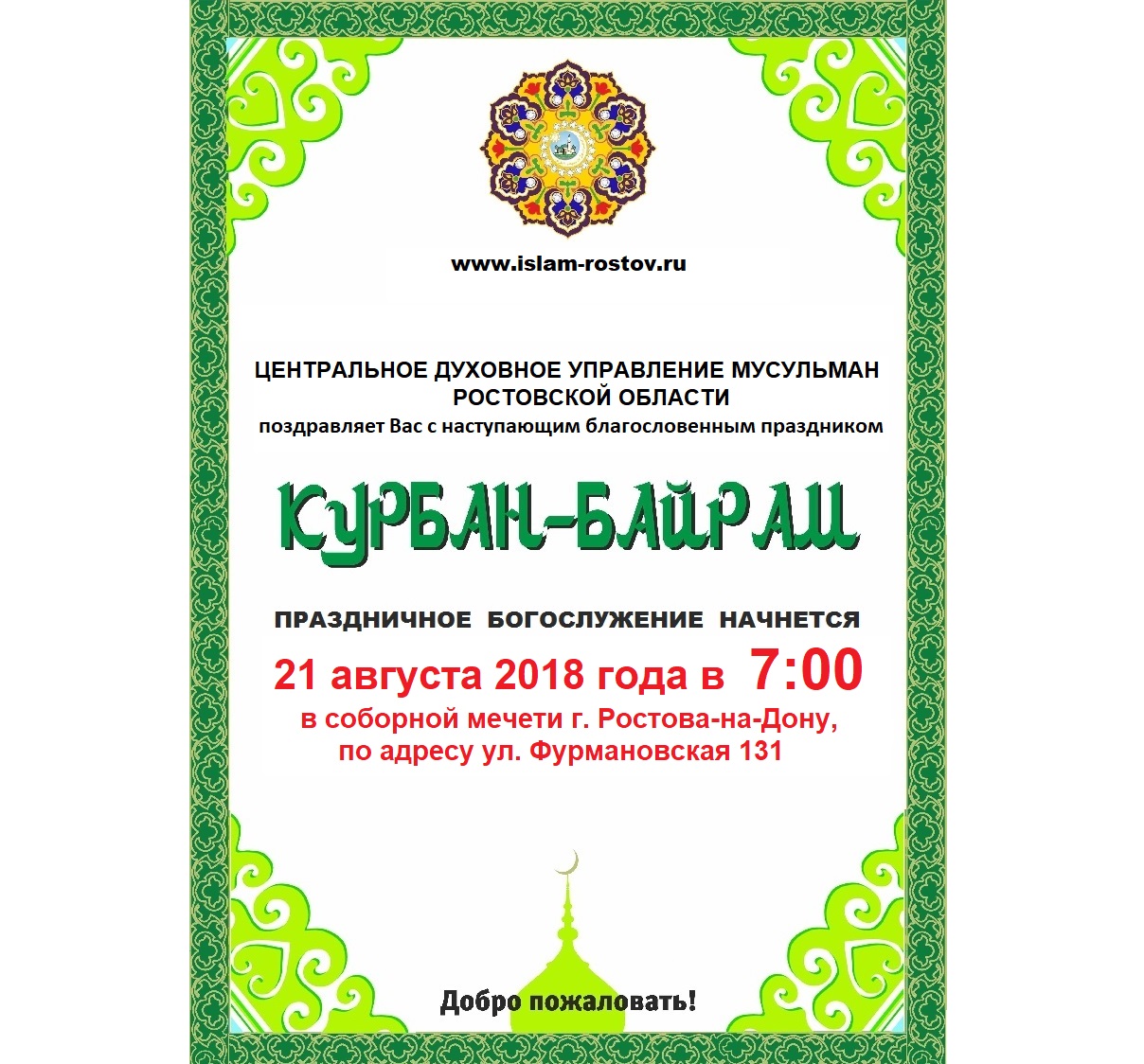 www.islam-rostov.ru

ЦЕНТРАЛЬНОЕ ДУХОВНОЕ УПРАВЛЕНИЕ МУСУЛЬМАН РОСТОВСКОЙ ОБЛАСТИ
поздравляет Вас с наступающим благословенным праздником

КУРБАН-БАЙРАМ

ПРАЗДНИЧНОЕ БОГОСЛУЖЕНИЕ НАЧНЕТСЯ
21 августа 2018 года в 7:00
в соборной мечети г. Ростова-на-Дону, по адресу ул. Фурмановская 131

Добро пожаловать!